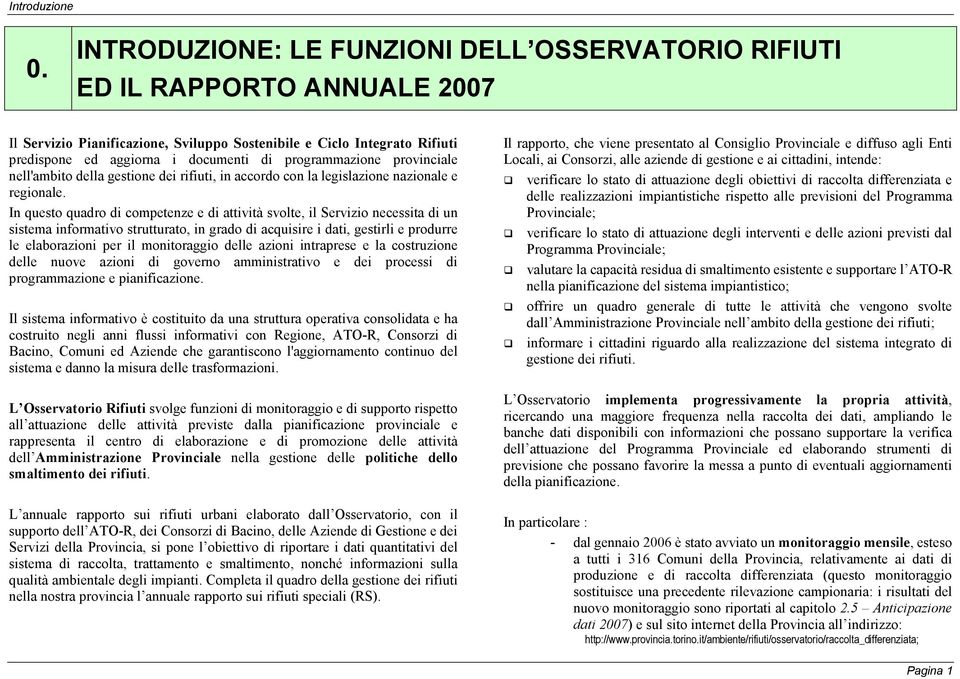 Introduzione

0. INTRODUZIONE: LE FUNZIONI DELL'OSSERVATORIO RIFIUTI ED IL RAPPORTO ANNUALE 2007

Il Servizio Pianificazione, Sviluppo Sostenibile e Ciclo Integrato Rifiuti predispone ed aggiorna i documenti di programmazione provinciale nell'ambito della gestione dei rifiuti, in accordo con la legislazione nazionale e regionale.

In questo quadro di competenze e di attività svolte, il Servizio necessita di un sistema informativo strutturato, in grado di acquisire i dati, gestirli e produrre le elaborazioni per il monitoraggio delle azioni intraprese e la costruzione delle nuove azioni di governo amministrativo e dei processi di programmazione e pianificazione.

Il sistema informativo è costituito da una struttura operativa consolidata e ha costruito negli anni flussi informativi con Regione, ATO-R, Consorzi di Bacino, Comuni ed Aziende che garantiscono l'aggiornamento continuo del sistema e danno la misura delle trasformazioni.

L'Osservatorio Rifiuti svolge funzioni di monitoraggio e di supporto rispetto all'attuazione delle attività previste dalla pianificazione provinciale e rappresenta il centro di elaborazione e di promozione delle attività dell'Amministrazione Provinciale nella gestione delle politiche dello smaltimento dei rifiuti.

L'annuale rapporto sui rifiuti urbani elaborato dall'Osservatorio, con il supporto dell'ATO-R, dei Consorzi di Bacino, delle Aziende di Gestione e dei Servizi della Provincia, si pone l'obiettivo di riportare i dati quantitativi del sistema di raccolta, trattamento e smaltimento, nonché informazioni sulla qualità ambientale degli impianti. Completa il quadro della gestione dei rifiuti nella nostra provincia l'annuale rapporto sui rifiuti speciali (RS).

Il rapporto, che viene presentato al Consiglio Provinciale e diffuso agli Enti Locali, ai Consorzi, alle aziende di gestione e ai cittadini, intende:
❑ verificare lo stato di attuazione degli obiettivi di raccolta differenziata e delle realizzazioni impiantistiche rispetto alle previsioni del Programma Provinciale;
❑ verificare lo stato di attuazione degli interventi e delle azioni previsti dal Programma Provinciale;
❑ valutare la capacità residua di smaltimento esistente e supportare l'ATO-R nella pianificazione del sistema impiantistico;
❑ offrire un quadro generale di tutte le attività che vengono svolte dall'Amministrazione Provinciale nell'ambito della gestione dei rifiuti;
❑ informare i cittadini riguardo alla realizzazione del sistema integrato di gestione dei rifiuti.

L'Osservatorio implementa progressivamente la propria attività, ricercando una maggiore frequenza nella raccolta dei dati, ampliando le banche dati disponibili con informazioni che possano supportare la verifica dell'attuazione del Programma Provinciale ed elaborando strumenti di previsione che possano favorire la messa a punto di eventuali aggiornamenti della pianificazione.

In particolare :
- dal gennaio 2006 è stato avviato un monitoraggio mensile, esteso a tutti i 316 Comuni della Provincia, relativamente ai dati di produzione e di raccolta differenziata (questo monitoraggio sostituisce una precedente rilevazione campionaria: i risultati del nuovo monitoraggio sono riportati al capitolo 2.5 – Anticipazione dati 2007) e sul sito internet della Provincia all'indirizzo: http://www.provincia.torino.it/ambiente/rifiuti/osservatorio/raccolta_differenziata;

Pagina 1